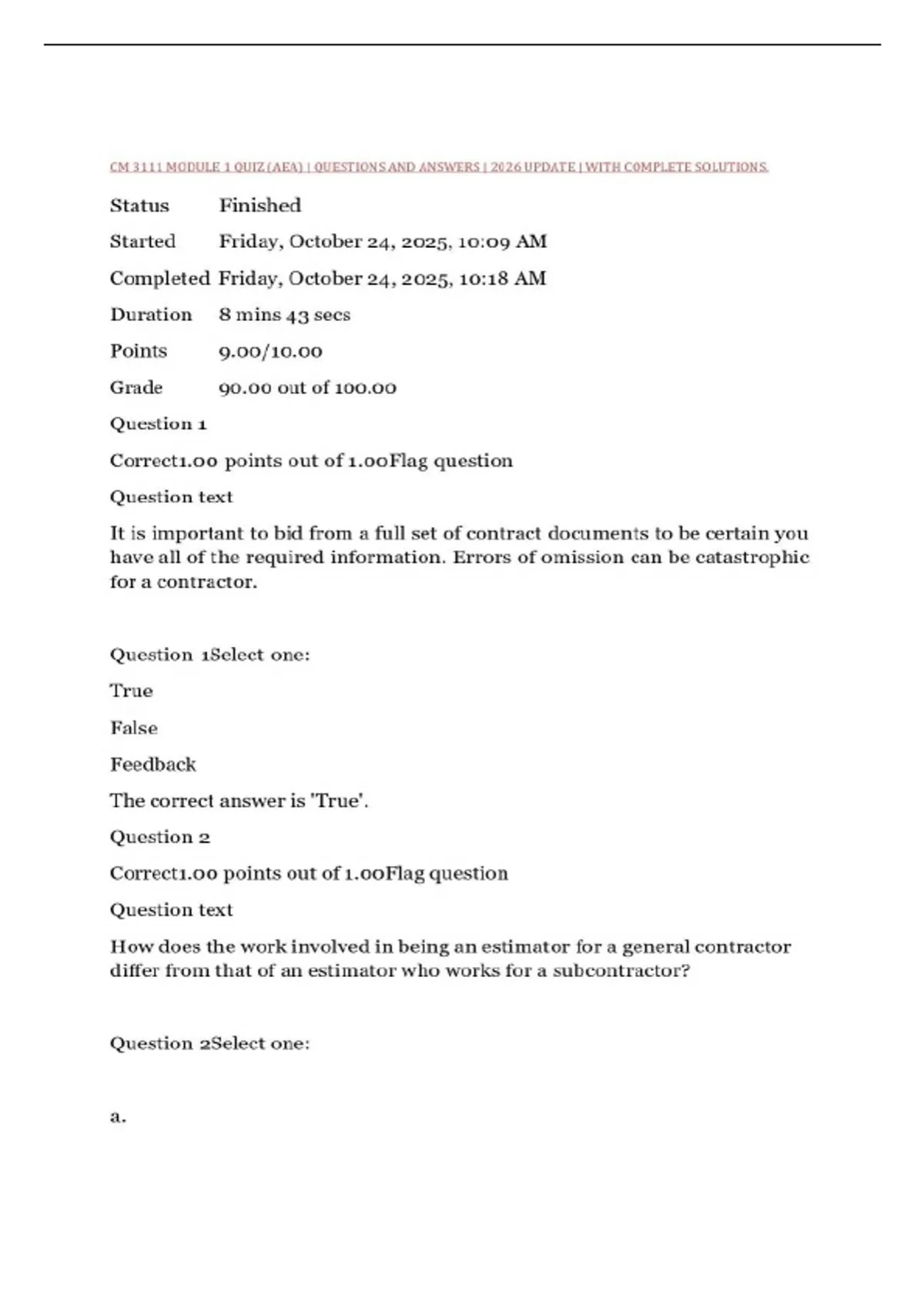 CM 3111 MODULE 1 QUIZ (AEA) | QUESTIONS AND ANSWERS | 2026 UPDATE | WITH COMPLETE SOLUTIONS.

| Status | Finished |
|---|---|
| Started | Friday, October 24, 2025, 10:09 AM |
| Completed | Friday, October 24, 2025, 10:18 AM |
| Duration | 8 mins 43 secs |
| Points | 9.00/10.00 |
| Grade | 90.00 out of 100.00 |

Question 1

Correct1.00 points out of 1.00Flag question

Question text

It is important to bid from a full set of contract documents to be certain you have all of the required information. Errors of omission can be catastrophic for a contractor.

Question 1Select one:

True

False

Feedback

The correct answer is 'True'.

Question 2

Correct1.00 points out of 1.00Flag question

Question text

How does the work involved in being an estimator for a general contractor differ from that of an estimator who works for a subcontractor?

Question 2Select one:

a.